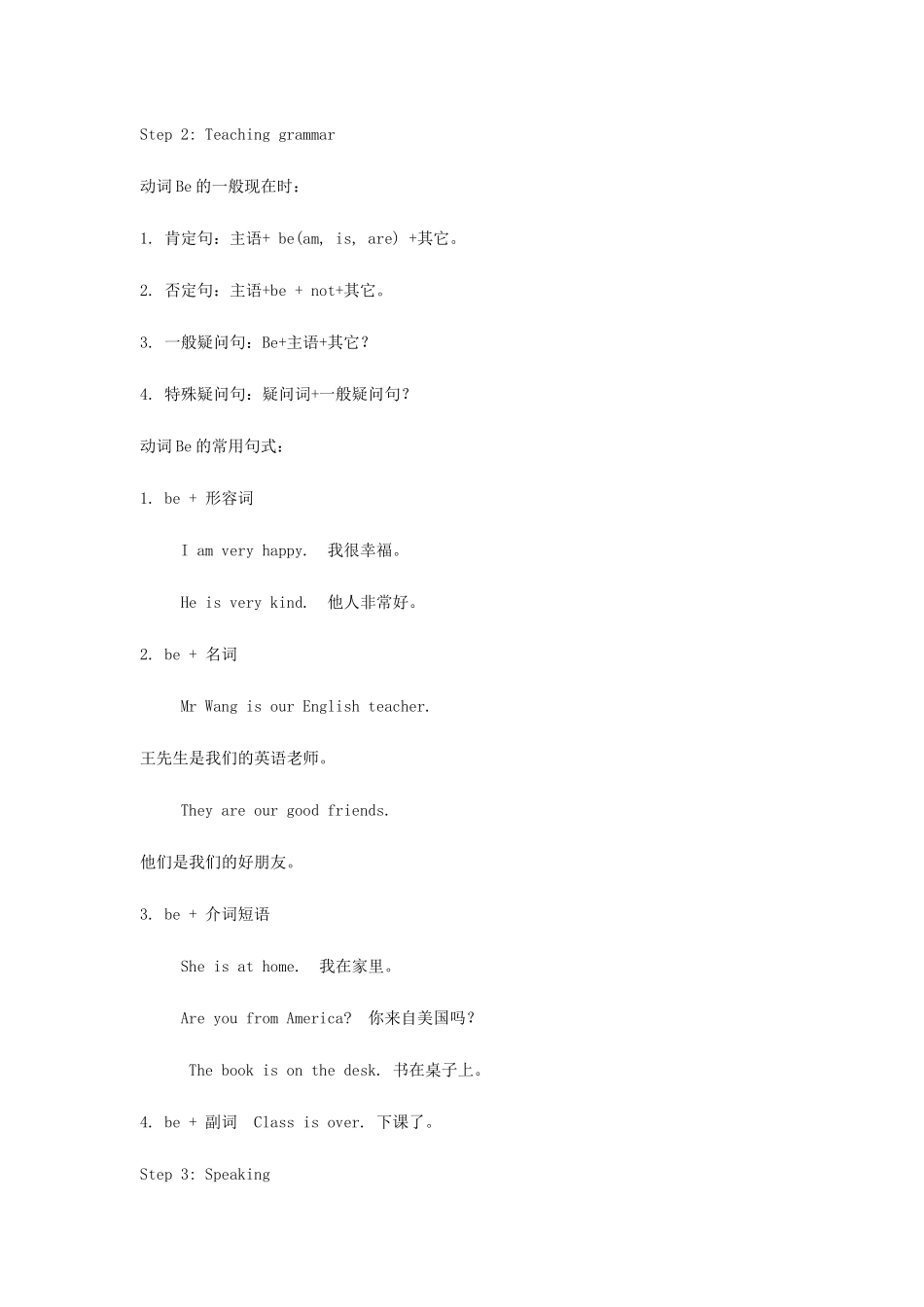 Step 2: Teaching grammar

动词 Be 的一般现在时：

1. 肯定句：主语+ be(am, is, are) +其它。

2. 否定句：主语+be + not+其它。

3. 一般疑问句：Be+主语+其它？

4. 特殊疑问句：疑问词+一般疑问句？

动词 Be 的常用句式：

1. be + 形容词

I am very happy. 我很幸福。

He is very kind. 他人非常好。

2. be + 名词

Mr Wang is our English teacher.

王先生是我们的英语老师。

They are our good friends.

他们是我们的好朋友。

3. be + 介词短语

She is at home. 我在家里。

Are you from America? 你来自美国吗？

The book is on the desk. 书在桌子上。

4. be + 副词 Class is over. 下课了。

Step 3: Speaking